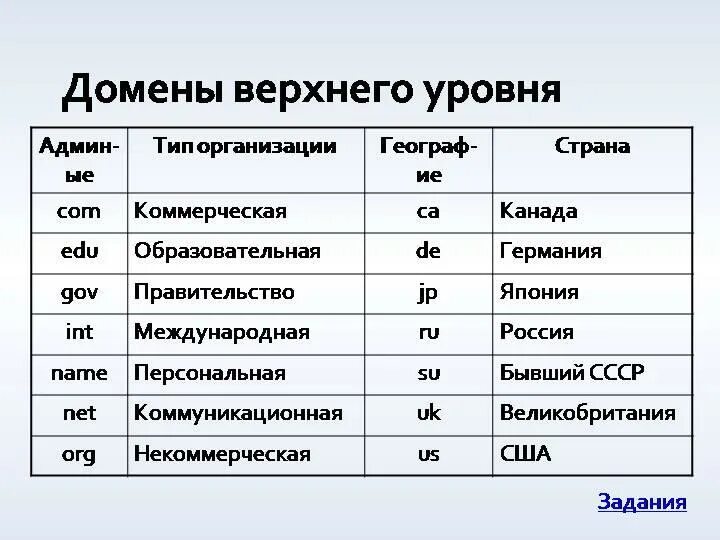 Домены верхнего уровня

| Админ-ые | Тип организации | Географ-ие | Страна |
|---|---|---|---|
| com | Коммерческая | ca | Канада |
| edu | Образовательная | de | Германия |
| gov | Правительство | jp | Япония |
| int | Международная | ru | Россия |
| name | Персональная | su | Бывший СССР |
| net | Коммуникационная | uk | Великобритания |
| org | Некоммерческая | us | США |

Задания